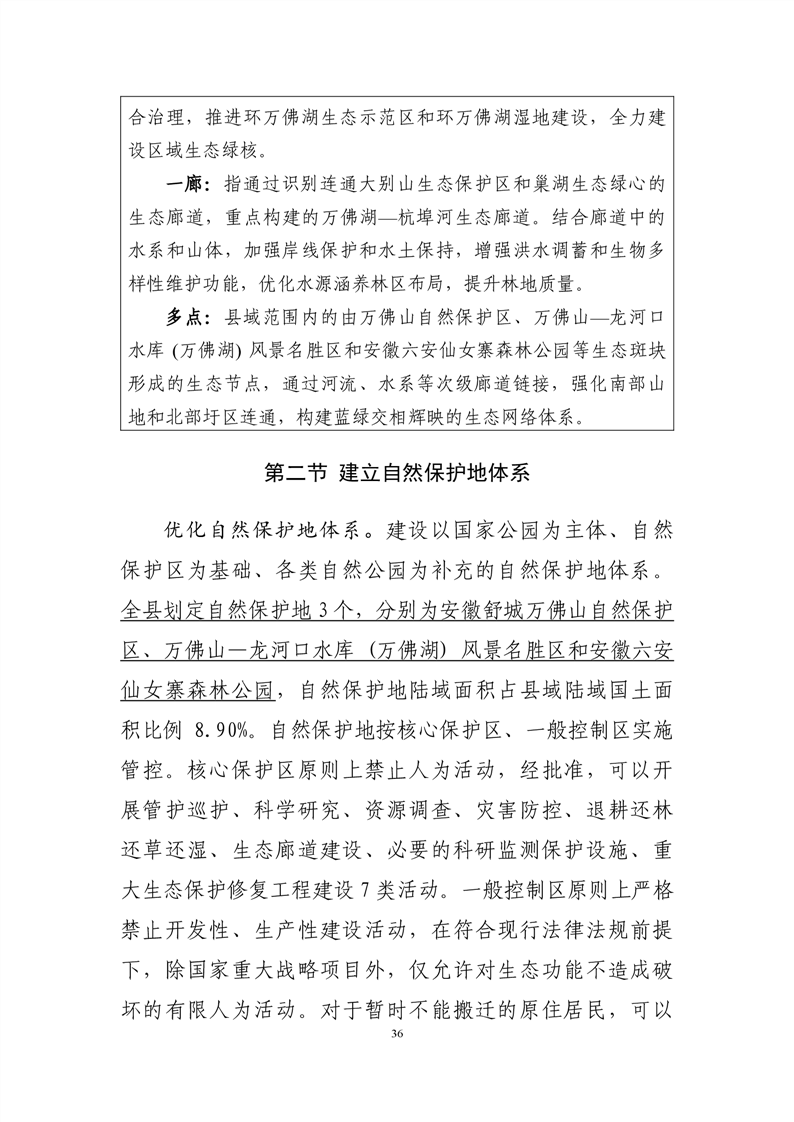 合治理，推进环万佛湖生态示范区和环万佛湖湿地建设，全力建设区域生态绿核。

一廊：指通过识别连通大别山生态保护区和巢湖生态绿心的生态廊道，重点构建的万佛湖—杭埠河生态廊道。结合廊道中的水系和山体，加强岸线保护和水土保持，增强洪水调蓄和生物多样性维护功能，优化水源涵养林区布局，提升林地质量。

多点：县域范围内的由万佛山自然保护区、万佛山—龙河口水库 (万佛湖) 风景名胜区和安徽六安仙女寨森林公园等生态斑块形成的生态节点，通过河流、水系等次级廊道链接，强化南部山地和北部圩区连通，构建蓝绿交相辉映的生态网络体系。

第二节 建立自然保护地体系

优化自然保护地体系。建设以国家公园为主体、自然保护区为基础、各类自然公园为补充的自然保护地体系。全县划定自然保护地 3 个，分别为安徽舒城万佛山自然保护区、万佛山—龙河口水库（万佛湖）风景名胜区和安徽六安仙女寨森林公园，自然保护地陆域面积占县域陆域国土面积比例 8.90%。自然保护地按核心保护区、一般控制区实施管控。核心保护区原则上禁止人为活动，经批准，可以开展管护巡护、科学研究、资源调查、灾害防控、退耕还林还草还湿、生态廊道建设、必要的科研监测保护设施、重大生态保护修复工程建设 7 类活动。一般控制区原则上严格禁止开发性、生产性建设活动，在符合现行法律法规前提下，除国家重大战略项目外，仅允许对生态功能不造成破坏的有限人为活动。对于暂时不能搬迁的原住居民，可以

36